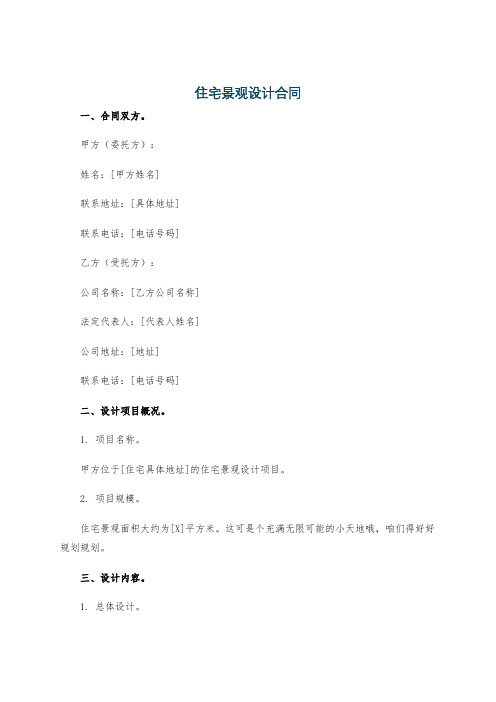 住宅景观设计合同

一、合同双方。

甲方（委托方）：

姓名：[甲方姓名]

联系地址：[具体地址]

联系电话：[电话号码]

乙方（受托方）：

公司名称：[乙方公司名称]

法定代表人：[代表人姓名]

公司地址：[地址]

联系电话：[电话号码]

二、设计项目概况。

1. 项目名称。

甲方位于[住宅具体地址]的住宅景观设计项目。

2. 项目规模。

住宅景观面积大约为[X]平方米。这可是个充满无限可能的小天地哦，咱们得好好规划规划。

三、设计内容。

1. 总体设计。